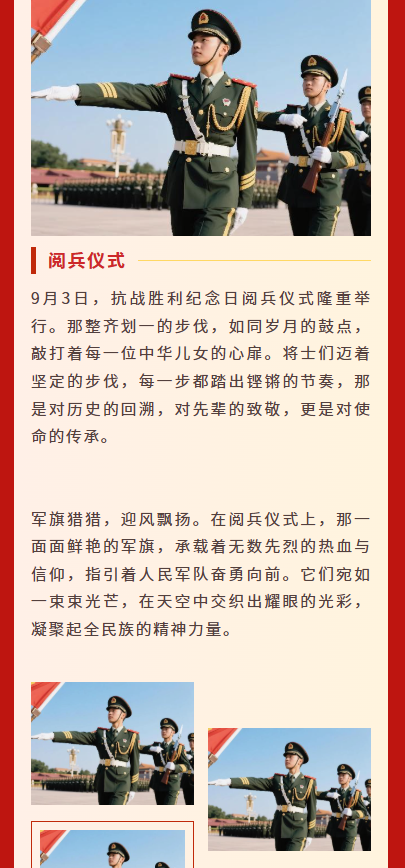 阅兵仪式

9月3日，抗战胜利纪念日阅兵仪式隆重举行。那整齐划一的步伐，如同岁月的鼓点，敲打着每一位中华儿女的心扉。将士们迈着坚定的步伐，每一步都踏出铿锵的节奏，那是对历史的回溯，对先辈的致敬，更是对使命的传承。

军旗猎猎，迎风飘扬。在阅兵仪式上，那一面面鲜艳的军旗，承载着无数先烈的热血与信仰，指引着人民军队奋勇向前。它们宛如一束束光芒，在天空中交织出耀眼的光彩，凝聚起全民族的精神力量。